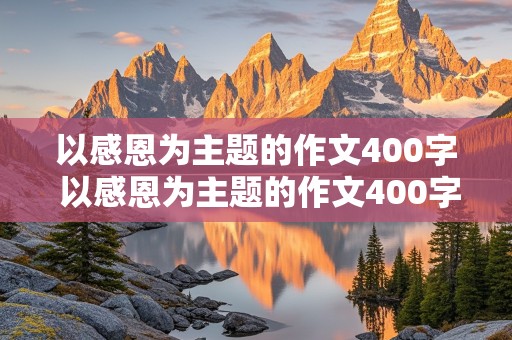 以感恩为主题的作文400字
以感恩为主题的作文400字